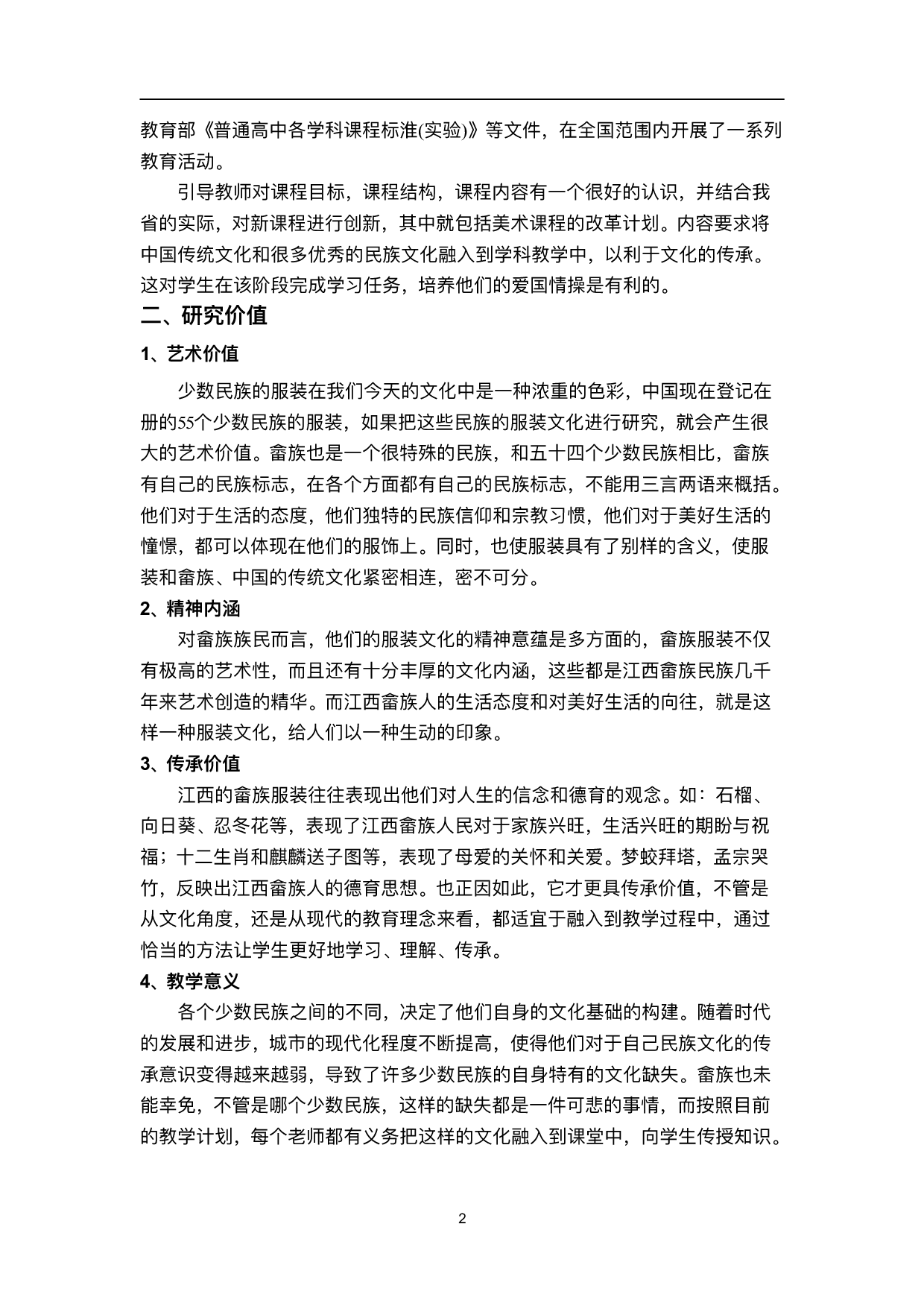 教育部《普通高中各学科课程标准(实验)》等文件，在全国范围内开展了一系列教育活动。

引导教师对课程目标，课程结构，课程内容有一个很好的认识，并结合我省的实际，对新课程进行创新，其中就包括美术课程的改革计划。内容要求将中国传统文化和很多优秀的民族文化融入到学科教学中，以利于文化的传承。这对学生在该阶段完成学习任务，培养他们的爱国情操是有利的。

二、研究价值

1、艺术价值

少数民族的服装在我们今天的文化中是一种浓重的色彩，中国现在登记在册的55个少数民族的服装，如果把这些民族的服装文化进行研究，就会产生很大的艺术价值。畲族也是一个很特殊的民族，和五十四个少数民族相比，畲族有自己的民族标志，在各个方面都有自己的民族标志，不能用三言两语来概括。他们对于生活的态度，他们独特的民族信仰和宗教习惯，他们对于美好生活的憧憬，都可以体现在他们的服饰上。同时，也使服装具有了别样的含义，使服装和畲族、中国的传统文化紧密相连，密不可分。

2、精神内涵

对畲族族民而言，他们的服装文化的精神意蕴是多方面的，畲族服装不仅有极高的艺术性，而且还有十分丰厚的文化内涵，这些都是江西畲族民族几千年来艺术创造的精华。而江西畲族人的生活态度和对美好生活的向往，就是这样一种服装文化，给人们以一种生动的印象。

3、传承价值

江西的畲族服装往往表现出他们对人生的信念和德育的观念。如：石榴、向日葵、忍冬花等，表现了江西畲族人民对于家族兴旺，生活兴旺的期盼与祝福；十二生肖和麒麟送子图等，表现了母爱的关怀和关爱。梦蛟拜塔，孟宗哭竹，反映出江西畲族人的德育思想。也正因如此，它才更具传承价值，不管是从文化角度，还是从现代的教育理念来看，都适宜于融入到教学过程中，通过恰当的方法让学生更好地学习、理解、传承。

4、教学意义

各个少数民族之间的不同，决定了他们自身的文化基础的构建。随着时代的发展和进步，城市的现代化程度不断提高，使得他们对于自己民族文化的传承意识变得越来越弱，导致了许多少数民族的自身特有的文化缺失。畲族也未能幸免，不管是哪个少数民族，这样的缺失都是一件可悲的事情，而按照目前的教学计划，每个老师都有义务把这样的文化融入到课堂中，向学生传授知识。

2